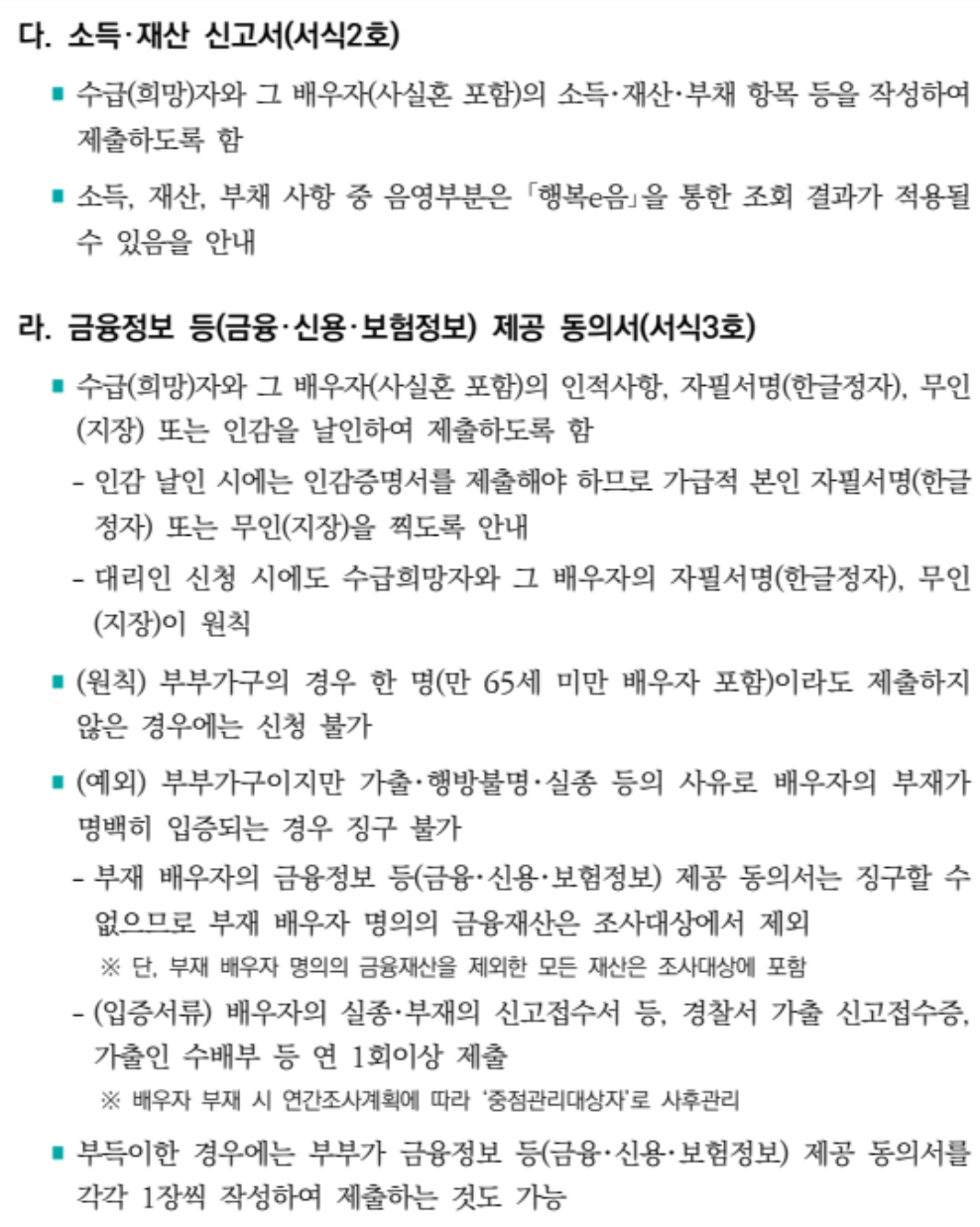 다. 소득·재산 신고서(서식2호)

▪ 수급(희망)자와 그 배우자(사실혼 포함)의 소득·재산·부채 항목 등을 작성하여 제출하도록 함

▪ 소득, 재산, 부채 사항 중 음영부분은 「행복e음」을 통한 조회 결과가 적용될 수 있음을 안내

라. 금융정보 등(금융·신용·보험정보) 제공 동의서(서식3호)

▪ 수급(희망)자와 그 배우자(사실혼 포함)의 인적사항, 자필서명(한글정자), 무인(지장) 또는 인감을 날인하여 제출하도록 함

- 인감 날인 시에는 인감증명서를 제출해야 하므로 가급적 본인 자필서명(한글정자) 또는 무인(지장)을 찍도록 안내

- 대리인 신청 시에도 수급희망자와 그 배우자의 자필서명(한글정자), 무인(지장)이 원칙

▪ (원칙) 부부가구의 경우 한 명(만 65세 미만 배우자 포함)이라도 제출하지 않은 경우에는 신청 불가

▪ (예외) 부부가구이지만 가출·행방불명·실종 등의 사유로 배우자의 부재가 명백히 입증되는 경우 징구 불가

- 부재 배우자의 금융정보 등(금융·신용·보험정보) 제공 동의서는 징구할 수 없으므로 부재 배우자 명의의 금융재산은 조사대상에서 제외

※ 단, 부재 배우자 명의의 금융재산을 제외한 모든 재산은 조사대상에 포함

- (입증서류) 배우자의 실종·부재의 신고접수서 등, 경찰서 가출 신고접수증, 가출인 수배부 등 연 1회이상 제출

※ 배우자 부재 시 연간조사계획에 따라 '중점관리대상자'로 사후관리

▪ 부득이한 경우에는 부부가 금융정보 등(금융·신용·보험정보) 제공 동의서를 각각 1장씩 작성하여 제출하는 것도 가능